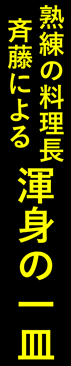 熟練の料理長
斉藤による
渾身の一皿